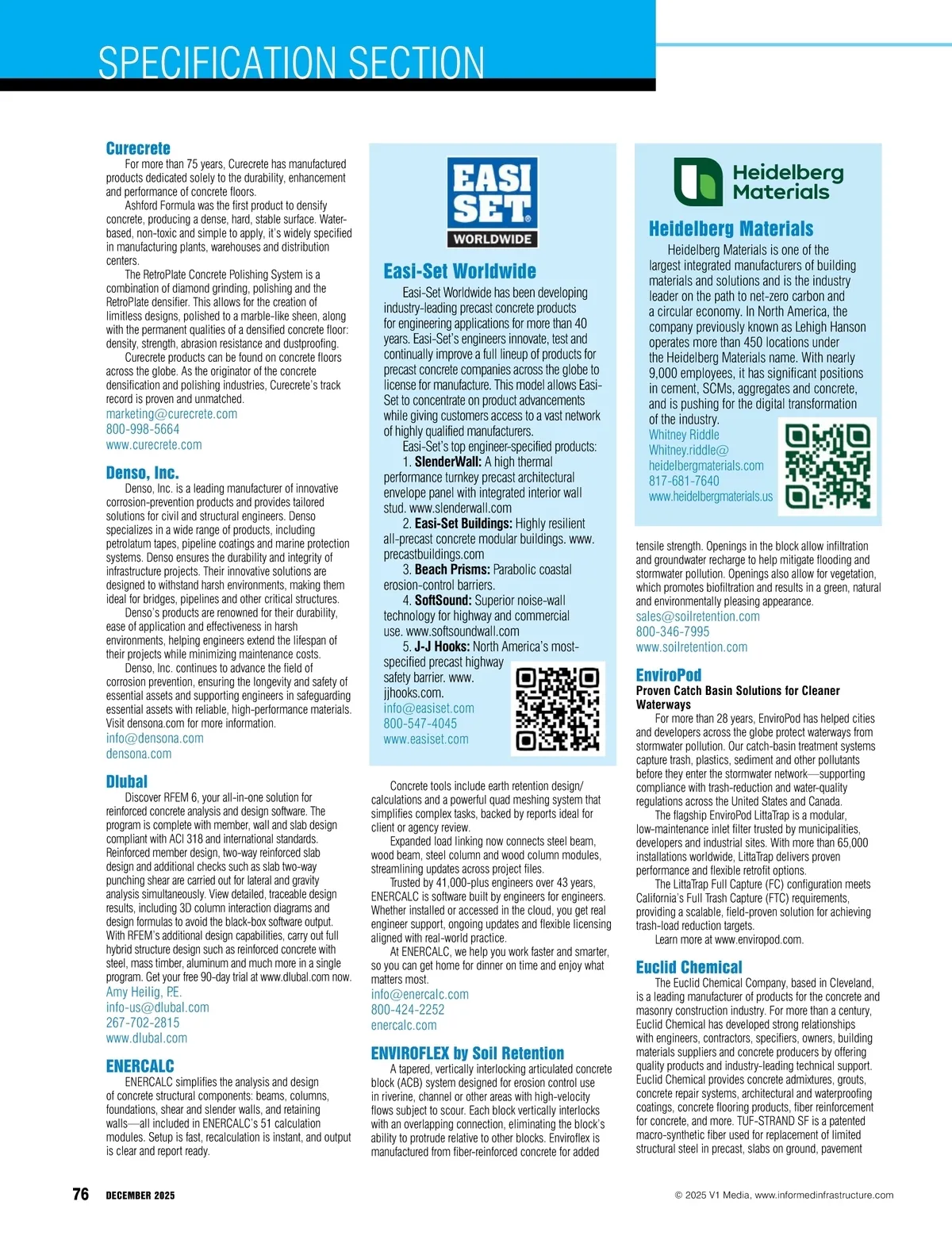 SPECIFICATION SECTION

Curecrete
For more than 75 years, Curecrete has manufactured products dedicated solely to the durability, enhancement and performance of concrete floors.
Ashford Formula was the first product to densify concrete, producing a dense, hard, stable surface. Water-based, non-toxic and simple to apply, it's widely specified in manufacturing plants, warehouses and distribution centers.
The RetroPlate Concrete Polishing System is a combination of diamond grinding, polishing and the RetroPlate densifier. This allows for the creation of limitless designs, polished to a marble-like sheen, along with the permanent qualities of a densified concrete floor: density, strength, abrasion resistance and dustproofing.
Curecrete products can be found on concrete floors across the globe. As the originator of the concrete densification and polishing industries, Curecrete's track record is proven and unmatched.
marketing@curecrete.com
800-998-5664
www.curecrete.com

Denso, Inc.
Denso, Inc. is a leading manufacturer of innovative corrosion-prevention products and provides tailored solutions for civil and structural engineers. Denso specializes in a wide range of products, including petrolatum tapes, pipeline coatings and marine protection systems. Denso ensures the durability and integrity of infrastructure projects. Their innovative solutions are designed to withstand harsh environments, making them ideal for bridges, pipelines and other critical structures.
Denso's products are renowned for their durability, ease of application and effectiveness in harsh environments, helping engineers extend the lifespan of their projects while minimizing maintenance costs.
Denso, Inc. continues to advance the field of corrosion prevention, ensuring the longevity and safety of essential assets and supporting engineers in safeguarding essential assets with reliable, high-performance materials. Visit densona.com for more information.
info@densona.com
densona.com

Dlubal
Discover RFEM 6, your all-in-one solution for reinforced concrete analysis and design software. The program is complete with member, wall and slab design compliant with ACI 318 and international standards. Reinforced member design, two-way reinforced slab design and additional checks such as slab two-way punching shear are carried out for lateral and gravity analysis simultaneously. View detailed, traceable design results, including 3D column interaction diagrams and design formulas to avoid the black-box software output. With RFEM's additional design capabilities, carry out full hybrid structure design such as reinforced concrete with steel, mass timber, aluminum and much more in a single program. Get your free 90-day trial at www.dlubal.com now.
Amy Heilig, P.E.
info-us@dlubal.com
267-702-2815
www.dlubal.com

ENERCALC
ENERCALC simplifies the analysis and design of concrete structural components: beams, columns, foundations, shear and slender walls, and retaining walls—all included in ENERCALC's 51 calculation modules. Setup is fast, recalculation is instant, and output is clear and report ready.

EASI SET WORLDWIDE

Easi-Set Worldwide
Easi-Set Worldwide has been developing industry-leading precast concrete products for engineering applications for more than 40 years. Easi-Set's engineers innovate, test and continually improve a full lineup of products for precast concrete companies across the globe to license for manufacture. This model allows Easi-Set to concentrate on product advancements while giving customers access to a vast network of highly qualified manufacturers.
Easi-Set's top engineer-specified products:
1. SlenderWall: A high thermal performance turnkey precast architectural envelope panel with integrated interior wall stud. www.slenderwall.com
2. Easi-Set Buildings: Highly resilient all-precast concrete modular buildings. www.precastbuildings.com
3. Beach Prisms: Parabolic coastal erosion-control barriers.
4. SoftSound: Superior noise-wall technology for highway and commercial use. www.softsoundwall.com
5. J-J Hooks: North America's most-specified precast highway safety barrier. www.jjhooks.com.
info@easiset.com
800-547-4045
www.easiset.com

Concrete tools include earth retention design/calculations and a powerful quad meshing system that simplifies complex tasks, backed by reports ideal for client or agency review.
Expanded load linking now connects steel beam, wood beam, steel column and wood column modules, streamlining updates across project files.
Trusted by 41,000-plus engineers over 43 years, ENERCALC is software built by engineers for engineers. Whether installed or accessed in the cloud, you get real engineer support, ongoing updates and flexible licensing aligned with real-world practice.
At ENERCALC, we help you work faster and smarter, so you can get home for dinner on time and enjoy what matters most.
info@enercalc.com
800-424-2252
enercalc.com

ENVIROFLEX by Soil Retention
A tapered, vertically interlocking articulated concrete block (ACB) system designed for erosion control use in riverine, channel or other areas with high-velocity flows subject to scour. Each block vertically interlocks with an overlapping connection, eliminating the block's ability to protrude relative to other blocks. Enviroflex is manufactured from fiber-reinforced concrete for added

Heidelberg Materials

Heidelberg Materials
Heidelberg Materials is one of the largest integrated manufacturers of building materials and solutions and is the industry leader on the path to net-zero carbon and a circular economy. In North America, the company previously known as Lehigh Hanson operates more than 450 locations under the Heidelberg Materials name. With nearly 9,000 employees, it has significant positions in cement, SCMs, aggregates and concrete, and is pushing for the digital transformation of the industry.
Whitney Riddle
Whitney.riddle@heidelbergmaterials.com
817-681-7640
www.heidelbergmaterials.us

tensile strength. Openings in the block allow infiltration and groundwater recharge to help mitigate flooding and stormwater pollution. Openings also allow for vegetation, which promotes biofiltration and results in a green, natural and environmentally pleasing appearance.
sales@soilretention.com
800-346-7995
www.soilretention.com

EnviroPod
Proven Catch Basin Solutions for Cleaner Waterways
For more than 28 years, EnviroPod has helped cities and developers across the globe protect waterways from stormwater pollution. Our catch-basin treatment systems capture trash, plastics, sediment and other pollutants before they enter the stormwater network—supporting compliance with trash-reduction and water-quality regulations across the United States and Canada.
The flagship EnviroPod LittaTrap is a modular, low-maintenance inlet filter trusted by municipalities, developers and industrial sites. With more than 65,000 installations worldwide, LittaTrap delivers proven performance and flexible retrofit options.
The LittaTrap Full Capture (FC) configuration meets California's Full Trash Capture (FTC) requirements, providing a scalable, field-proven solution for achieving trash-load reduction targets.
Learn more at www.enviropod.com.

Euclid Chemical
The Euclid Chemical Company, based in Cleveland, is a leading manufacturer of products for the concrete and masonry construction industry. For more than a century, Euclid Chemical has developed strong relationships with engineers, contractors, specifiers, owners, building materials suppliers and concrete producers by offering quality products and industry-leading technical support. Euclid Chemical provides concrete admixtures, grouts, concrete repair systems, architectural and waterproofing coatings, concrete flooring products, fiber reinforcement for concrete, and more. TUF-STRAND SF is a patented macro-synthetic fiber used for replacement of limited structural steel in precast, slabs on ground, pavement

76 DECEMBER 2025
© 2025 V1 Media, www.informedinfrastructure.com